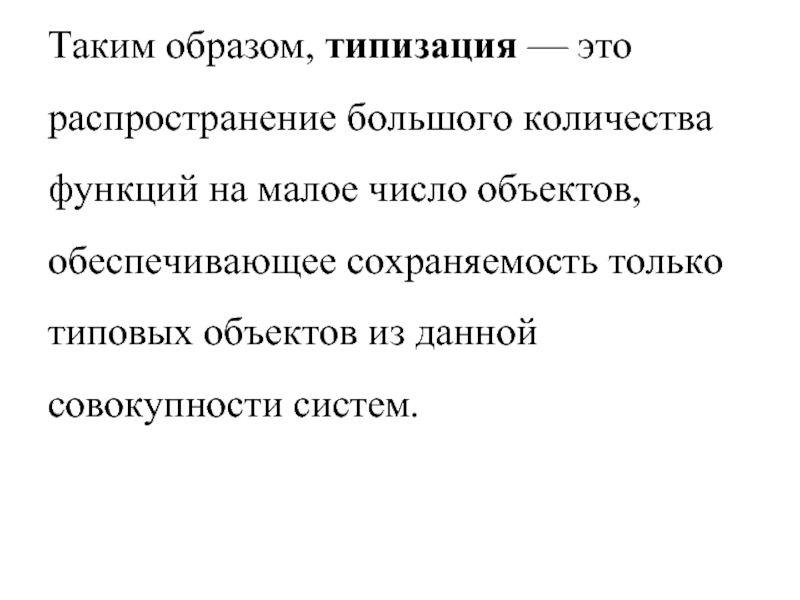 Таким образом, типизация — это распространение большого количества функций на малое число объектов, обеспечивающее сохраняемость только типовых объектов из данной совокупности систем.